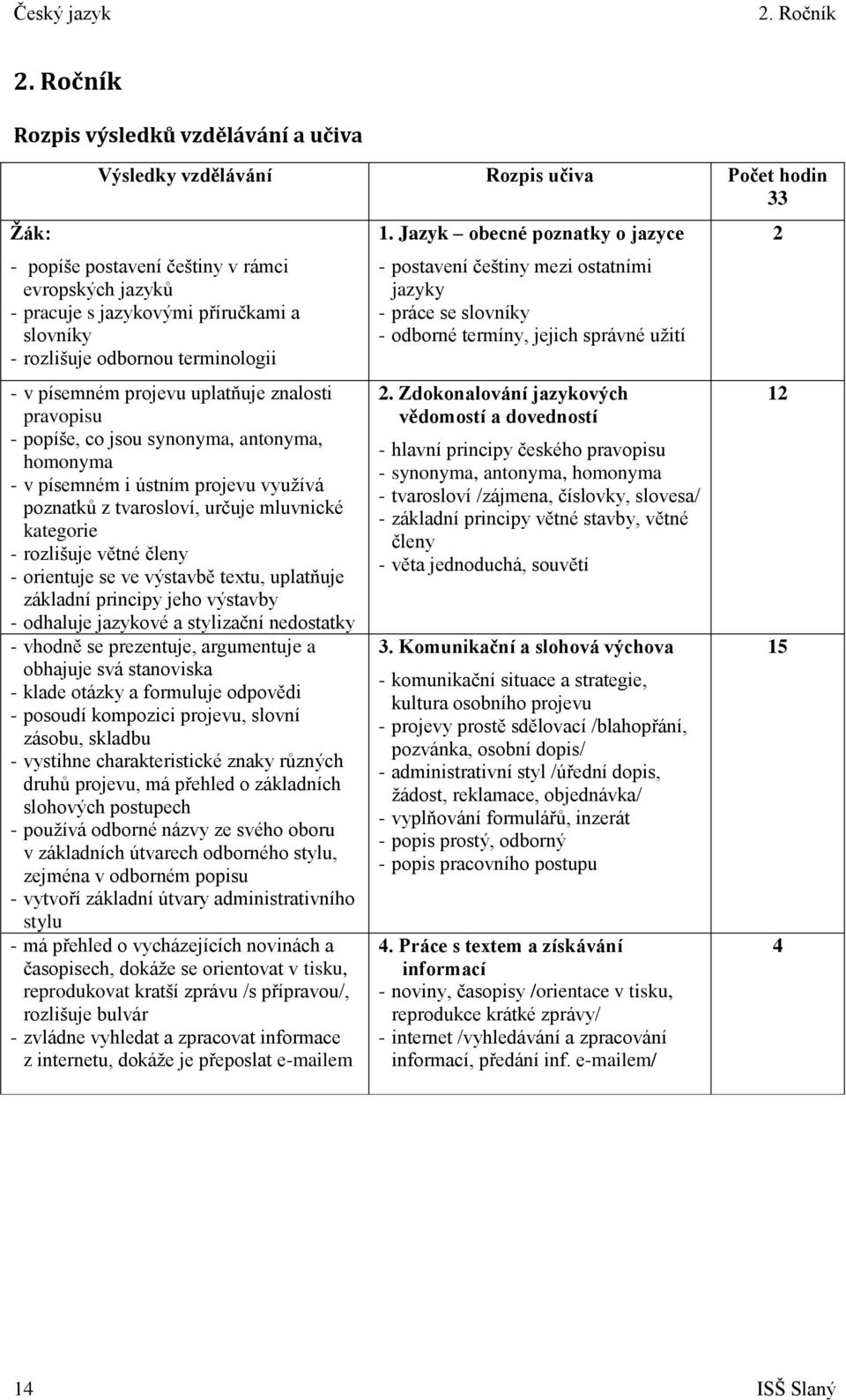 Český jazyk 2. Ročník

2. Ročník

Rozpis výsledků vzdělávání a učiva

| Výsledky vzdělávání | Rozpis učiva | Počet hodin 33 |
|---|---|---|
| Žák: | 1. Jazyk – obecné poznatky o jazyce | 2 |
| - popíše postavení češtiny v rámci evropských jazyků - pracuje s jazykovými příručkami a slovníky - rozlišuje odbornou terminologii | - postavení češtiny mezi ostatními jazyky - práce se slovníky - odborné termíny, jejich správné užití | |
| - v písemném projevu uplatňuje znalosti pravopisu - popíše, co jsou synonyma, antonyma, homonyma - v písemném i ústním projevu využívá poznatků z tvarosloví, určuje mluvnické kategorie - rozlišuje větné členy - orientuje se ve výstavbě textu, uplatňuje základní principy jeho výstavby - odhaluje jazykové a stylizační nedostatky | 2. Zdokonalování jazykových vědomostí a dovedností - hlavní principy českého pravopisu - synonyma, antonyma, homonyma - tvarosloví /zájmena, číslovky, slovesa/ - základní principy větné stavby, větné členy - věta jednoduchá, souvětí | 12 |
| - vhodně se prezentuje, argumentuje a obhajuje svá stanoviska - klade otázky a formuluje odpovědi - posoudí kompozici projevu, slovní zásobu, skladbu - vystihne charakteristické znaky různých druhů projevu, má přehled o základních slohových postupech - používá odborné názvy ze svého oboru v základních útvarech odborného stylu, zejména v odborném popisu - vytvoří základní útvary administrativního stylu | 3. Komunikační a slohová výchova - komunikační situace a strategie, kultura osobního projevu - projevy prostě sdělovací /blahopřání, pozvánka, osobní dopis/ - administrativní styl /úřední dopis, žádost, reklamace, objednávka/ - vyplňování formulářů, inzerát - popis prostý, odborný - popis pracovního postupu | 15 |
| - má přehled o vycházejících novinách a časopisech, dokáže se orientovat v tisku, reprodukovat kratší zprávu /s přípravou/, rozlišuje bulvár - zvládne vyhledat a zpracovat informace z internetu, dokáže je přeposlat e-mailem | 4. Práce s textem a získávání informací - noviny, časopisy /orientace v tisku, reprodukce krátké zprávy/ - internet /vyhledávání a zpracování informací, předání inf. e-mailem/ | 4 |

14 ISŠ Slaný